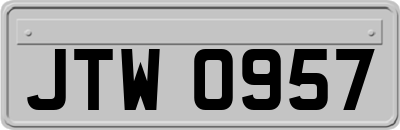 JTW 0957